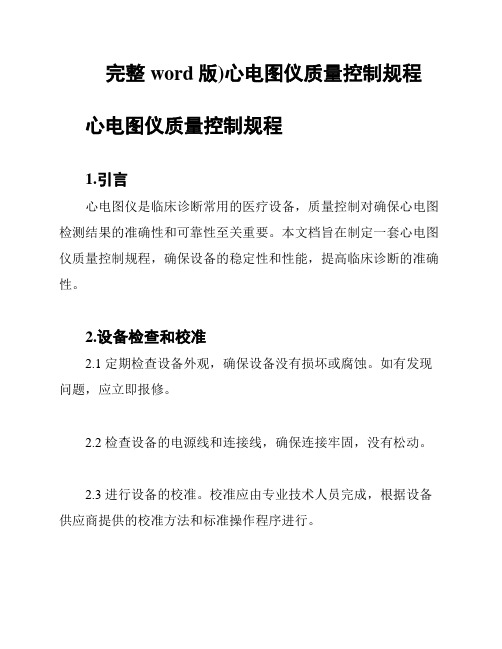 完整 word 版)心电图仪质量控制规程

心电图仪质量控制规程

1.引言

心电图仪是临床诊断常用的医疗设备，质量控制对确保心电图检测结果的准确性和可靠性至关重要。本文档旨在制定一套心电图仪质量控制规程，确保设备的稳定性和性能，提高临床诊断的准确性。

2.设备检查和校准

2.1 定期检查设备外观，确保设备没有损坏或腐蚀。如有发现问题，应立即报修。

2.2 检查设备的电源线和连接线，确保连接牢固，没有松动。

2.3 进行设备的校准。校准应由专业技术人员完成，根据设备供应商提供的校准方法和标准操作程序进行。